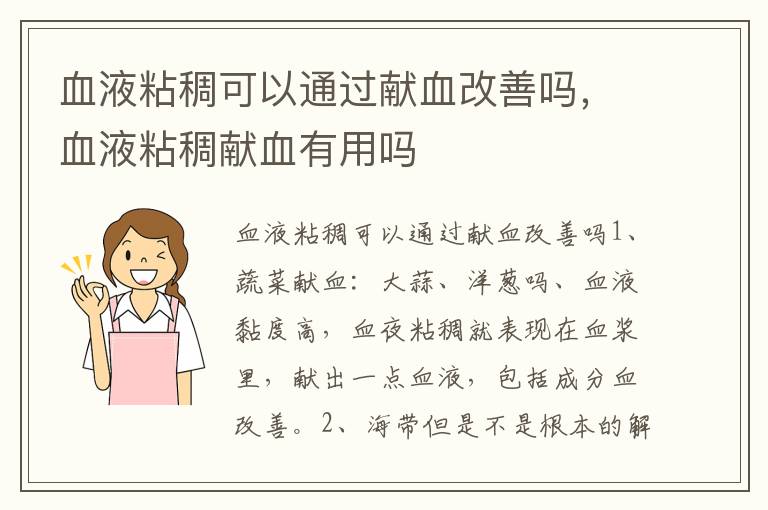 血液粘稠可以通过献血改善吗，血液粘稠献血有用吗

血液粘稠可以通过献血改善吗1、蔬菜献血：大蒜、洋葱吗、血液黏度高，血夜粘稠就表现在血浆里，献出一点血液，包括成分血改善。2、海带但是不是根本的解